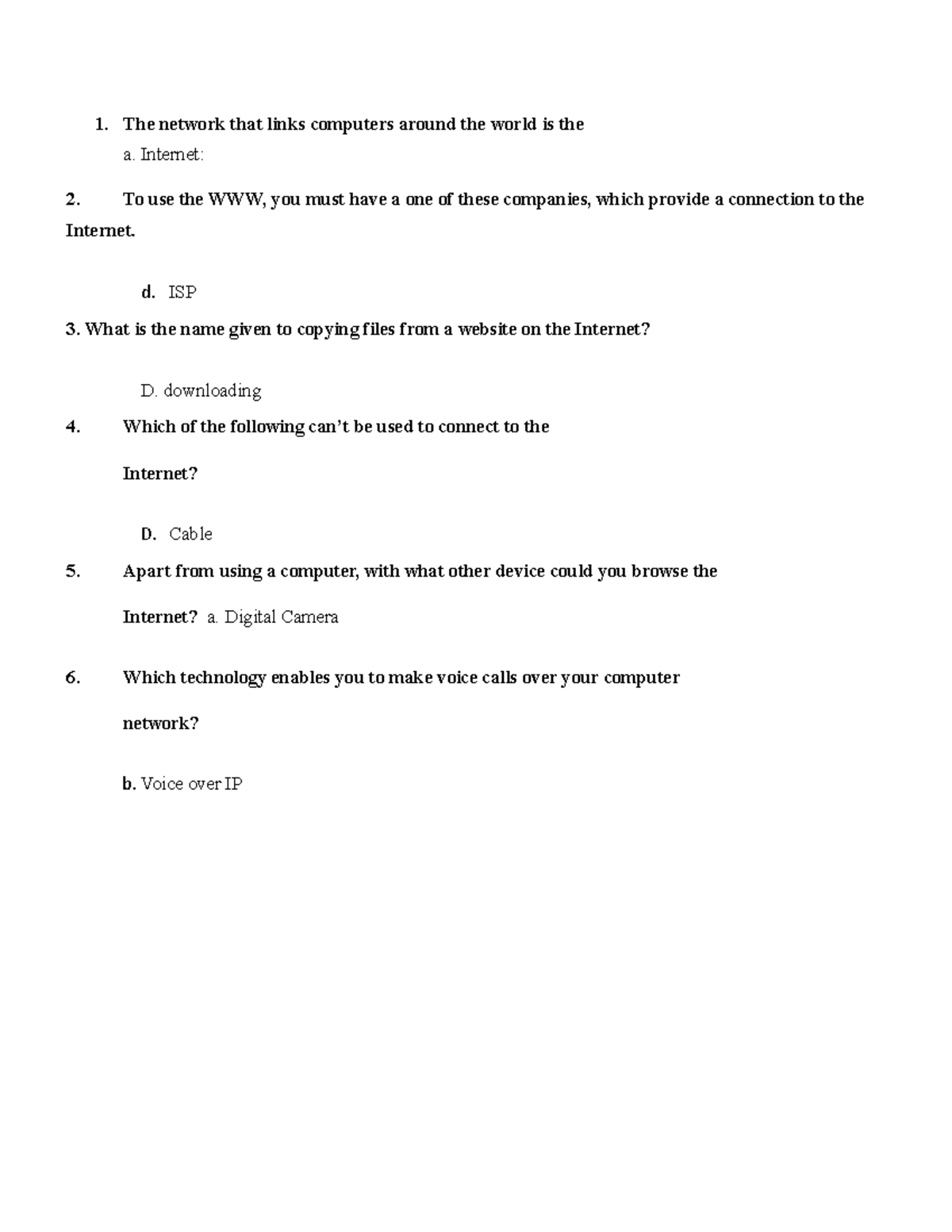 1. The network that links computers around the world is the
a. Internet:

2. To use the WWW, you must have a one of these companies, which provide a connection to the Internet.

d. ISP

3. What is the name given to copying files from a website on the Internet?

D. downloading

4. Which of the following can't be used to connect to the Internet?

D. Cable

5. Apart from using a computer, with what other device could you browse the Internet? a. Digital Camera

6. Which technology enables you to make voice calls over your computer network?

b. Voice over IP